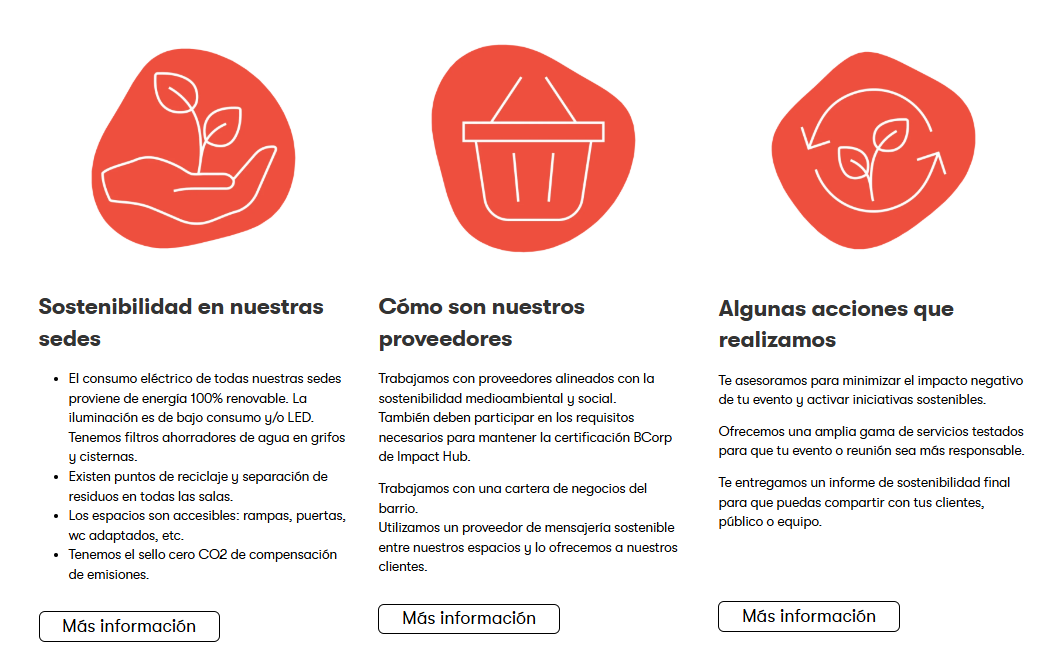 Sostenibilidad en nuestras sedes

- El consumo eléctrico de todas nuestras sedes proviene de energía 100% renovable. La iluminación es de bajo consumo y/o LED. Tenemos filtros ahorradores de agua en grifos y cisternas.
- Existen puntos de reciclaje y separación de residuos en todas las salas.
- Los espacios son accesibles: rampas, puertas, wc adaptados, etc.
- Tenemos el sello cero CO2 de compensación de emisiones.

Más información

Cómo son nuestros proveedores

Trabajamos con proveedores alineados con la sostenibilidad medioambiental y social.
También deben participar en los requisitos necesarios para mantener la certificación BCorp de Impact Hub.

Trabajamos con una cartera de negocios del barrio.
Utilizamos un proveedor de mensajería sostenible entre nuestros espacios y lo ofrecemos a nuestros clientes.

Más información

Algunas acciones que realizamos

Te asesoramos para minimizar el impacto negativo de tu evento y activar iniciativas sostenibles.

Ofrecemos una amplia gama de servicios testados para que tu evento o reunión sea más responsable.

Te entregamos un informe de sostenibilidad final para que puedas compartir con tus clientes, público o equipo.

Más información